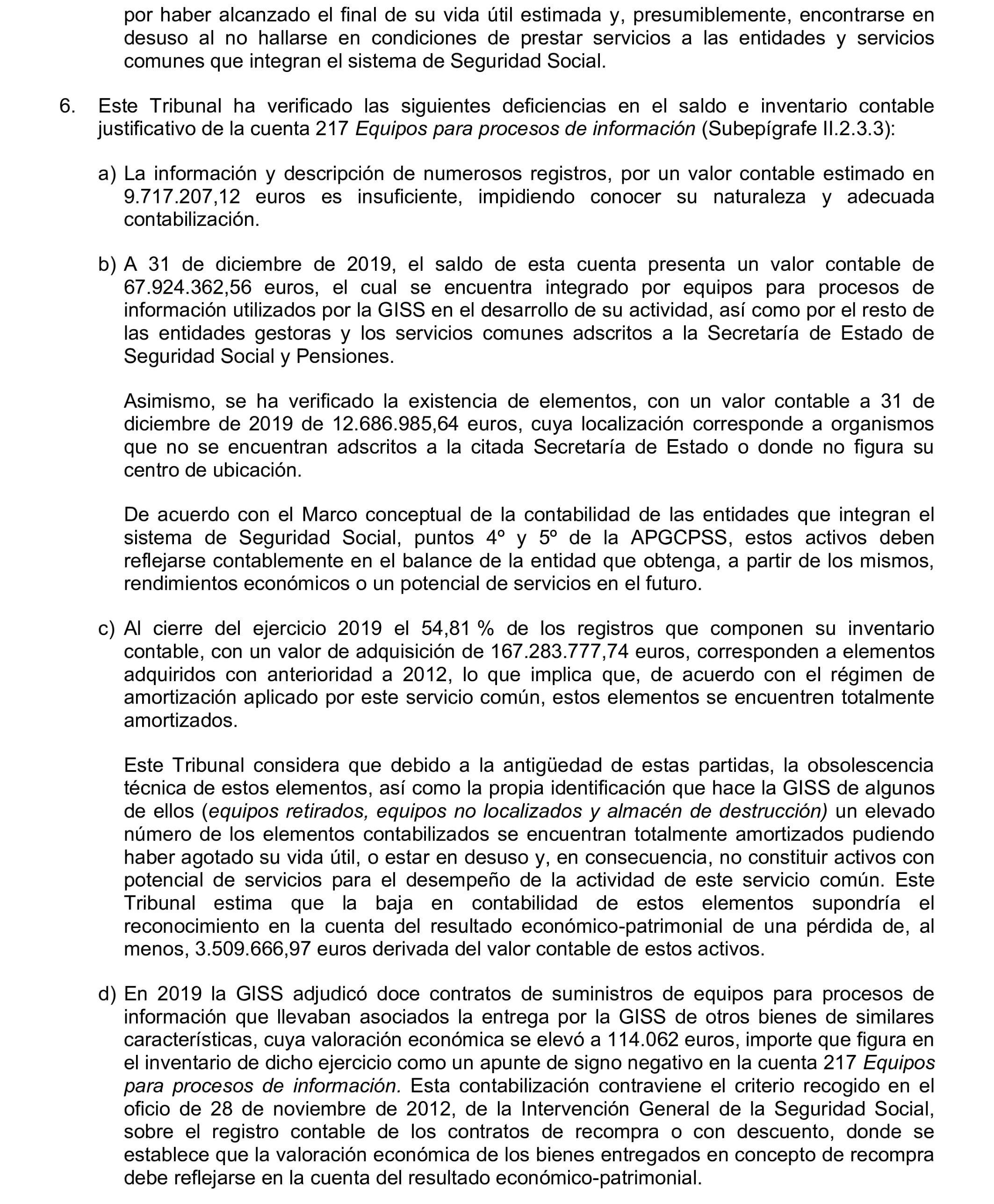 por haber alcanzado el final de su vida útil estimada y, presumiblemente, encontrarse en desuso al no hallarse en condiciones de prestar servicios a las entidades y servicios comunes que integran el sistema de Seguridad Social.

6. Este Tribunal ha verificado las siguientes deficiencias en el saldo e inventario contable justificativo de la cuenta 217 Equipos para procesos de información (Subepígrafe II.2.3.3):

a) La información y descripción de numerosos registros, por un valor contable estimado en 9.717.207,12 euros es insuficiente, impidiendo conocer su naturaleza y adecuada contabilización.

b) A 31 de diciembre de 2019, el saldo de esta cuenta presenta un valor contable de 67.924.362,56 euros, el cual se encuentra integrado por equipos para procesos de información utilizados por la GISS en el desarrollo de su actividad, así como por el resto de las entidades gestoras y los servicios comunes adscritos a la Secretaría de Estado de Seguridad Social y Pensiones.

Asimismo, se ha verificado la existencia de elementos, con un valor contable a 31 de diciembre de 2019 de 12.686.985,64 euros, cuya localización corresponde a organismos que no se encuentran adscritos a la citada Secretaría de Estado o donde no figura su centro de ubicación.

De acuerdo con el Marco conceptual de la contabilidad de las entidades que integran el sistema de Seguridad Social, puntos 4º y 5º de la APGCPSS, estos activos deben reflejarse contablemente en el balance de la entidad que obtenga, a partir de los mismos, rendimientos económicos o un potencial de servicios en el futuro.

c) Al cierre del ejercicio 2019 el 54,81 % de los registros que componen su inventario contable, con un valor de adquisición de 167.283.777,74 euros, corresponden a elementos adquiridos con anterioridad a 2012, lo que implica que, de acuerdo con el régimen de amortización aplicado por este servicio común, estos elementos se encuentren totalmente amortizados.

Este Tribunal considera que debido a la antigüedad de estas partidas, la obsolescencia técnica de estos elementos, así como la propia identificación que hace la GISS de algunos de ellos (equipos retirados, equipos no localizados y almacén de destrucción) un elevado número de los elementos contabilizados se encuentran totalmente amortizados pudiendo haber agotado su vida útil, o estar en desuso y, en consecuencia, no constituir activos con potencial de servicios para el desempeño de la actividad de este servicio común. Este Tribunal estima que la baja en contabilidad de estos elementos supondría el reconocimiento en la cuenta del resultado económico-patrimonial de una pérdida de, al menos, 3.509.666,97 euros derivada del valor contable de estos activos.

d) En 2019 la GISS adjudicó doce contratos de suministros de equipos para procesos de información que llevaban asociados la entrega por la GISS de otros bienes de similares características, cuya valoración económica se elevó a 114.062 euros, importe que figura en el inventario de dicho ejercicio como un apunte de signo negativo en la cuenta 217 Equipos para procesos de información. Esta contabilización contraviene el criterio recogido en el oficio de 28 de noviembre de 2012, de la Intervención General de la Seguridad Social, sobre el registro contable de los contratos de recompra o con descuento, donde se establece que la valoración económica de los bienes entregados en concepto de recompra debe reflejarse en la cuenta del resultado económico-patrimonial.